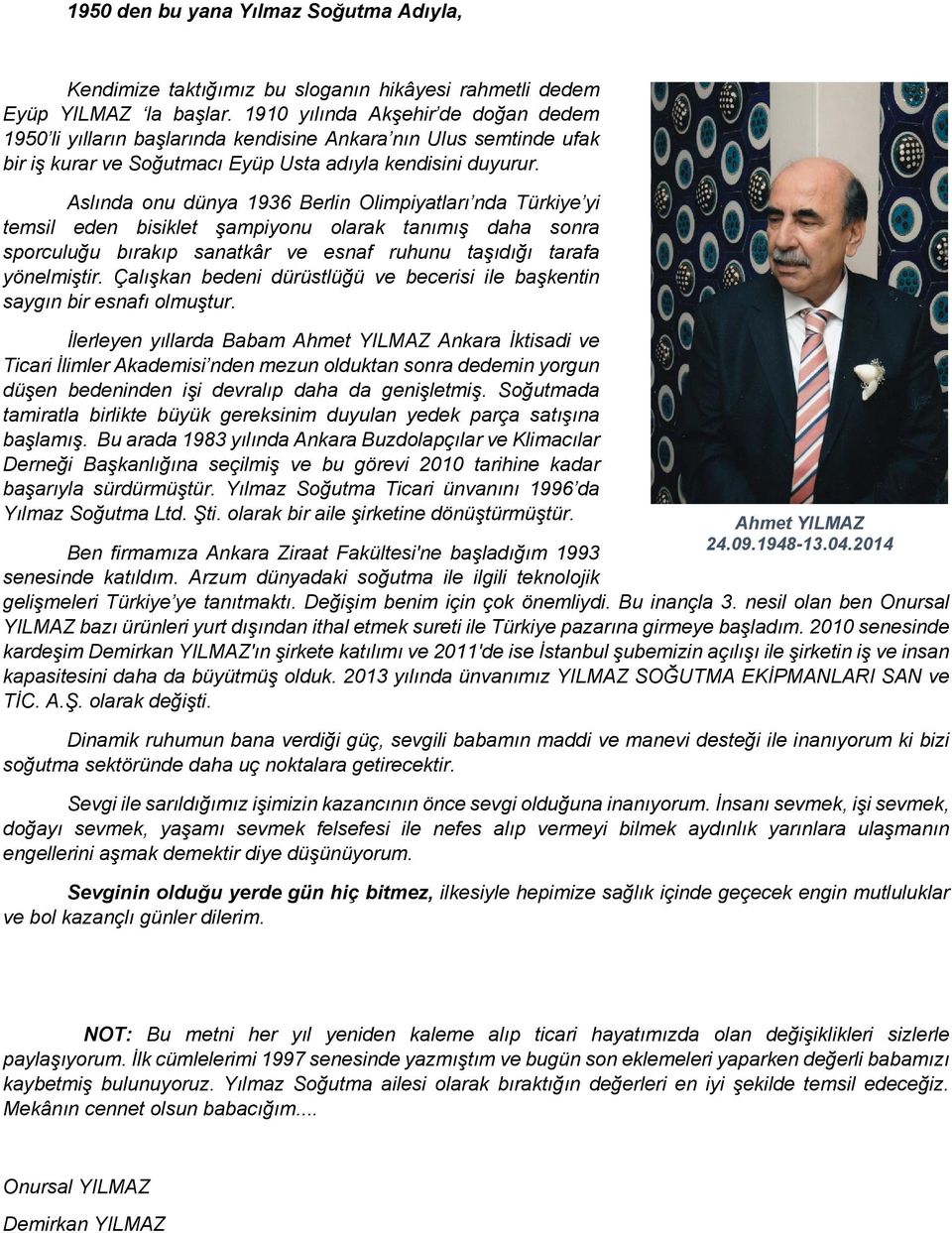 1950 den bu yana Yılmaz Soğutma Adıyla,

Kendimize taktığımız bu sloganın hikâyesi rahmetli dedem Eyüp YILMAZ 'la başlar. 1910 yılında Akşehir'de doğan dedem 1950'li yılların başlarında kendisine Ankara'nın Ulus semtinde ufak bir iş kurar ve Soğutmacı Eyüp Usta adıyla kendisini duyurur.

Aslında onu dünya 1936 Berlin Olimpiyatları'nda Türkiye'yi temsil eden bisiklet şampiyonu olarak tanımış daha sonra sporculuğu bırakıp sanatkâr ve esnaf ruhunu taşıdığı tarafa yönelmiştir. Çalışkan bedeni dürüstlüğü ve becerisi ile başkentin saygın bir esnafı olmuştur.

İlerleyen yıllarda Babam Ahmet YILMAZ Ankara İktisadi ve Ticari İlimler Akademisi'nden mezun olduktan sonra dedemin yorgun düşen bedeninden işi devralıp daha da genişletmiş. Soğutmada tamiratla birlikte büyük gereksinim duyulan yedek parça satışına başlamış. Bu arada 1983 yılında Ankara Buzdolapçılar ve Klimacılar Derneği Başkanlığına seçilmiş ve bu görevi 2010 tarihine kadar başarıyla sürdürmüştür. Yılmaz Soğutma Ticari ünvanını 1996'da Yılmaz Soğutma Ltd. Şti. olarak bir aile şirketine dönüştürmüştür.

Ahmet YILMAZ
24.09.1948-13.04.2014

Ben firmamıza Ankara Ziraat Fakültesi'ne başladığım 1993 senesinde katıldım. Arzum dünyadaki soğutma ile ilgili teknolojik gelişmeleri Türkiye'ye tanıtmaktı. Değişim benim için çok önemliydi. Bu inançla 3. nesil olan ben Onursal YILMAZ bazı ürünleri yurt dışından ithal etmek sureti ile Türkiye pazarına girmeye başladım. 2010 senesinde kardeşim Demirkan YILMAZ'ın şirkete katılımı ve 2011'de ise İstanbul şubemizin açılışı ile şirketin iş ve insan kapasitesini daha da büyütmüş olduk. 2013 yılında ünvanımız YILMAZ SOĞUTMA EKİPMANLARI SAN ve TİC. A.Ş. olarak değişti.

Dinamik ruhumun bana verdiği güç, sevgili babamın maddi ve manevi desteği ile inanıyorum ki bizi soğutma sektöründe daha uç noktalara getirecektir.

Sevgi ile sarıldığımız işimizin kazancının önce sevgi olduğuna inanıyorum. İnsanı sevmek, işi sevmek, doğayı sevmek, yaşamı sevmek felsefesi ile nefes alıp vermeyi bilmek aydınlık yarınlara ulaşmanın engellerini aşmak demektir diye düşünüyorum.

Sevginin olduğu yerde gün hiç bitmez, ilkesiyle hepimize sağlık içinde geçecek engin mutluluklar ve bol kazançlı günler dilerim.

NOT: Bu metni her yıl yeniden kaleme alıp ticari hayatımızda olan değişiklikleri sizlerle paylaşıyorum. İlk cümlelerimi 1997 senesinde yazmıştım ve bugün son eklemeleri yaparken değerli babamızı kaybetmiş bulunuyoruz. Yılmaz Soğutma ailesi olarak bıraktığın değerleri en iyi şekilde temsil edeceğiz. Mekânın cennet olsun babacığım....

Onursal YILMAZ

Demirkan YILMAZ